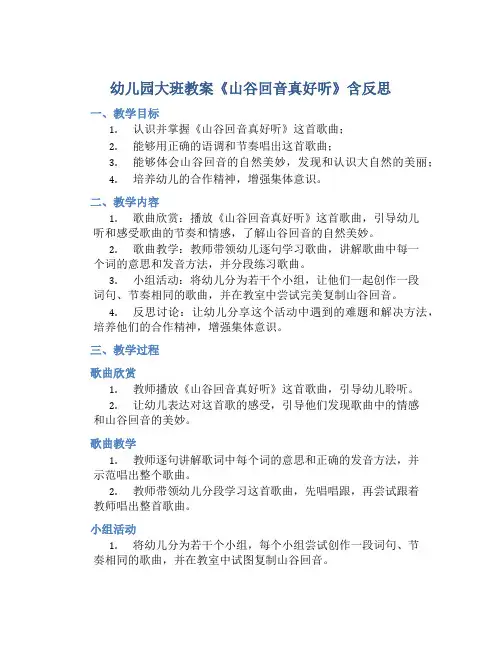 幼儿园大班教案《山谷回音真好听》含反思

一、教学目标

1. 认识并掌握《山谷回音真好听》这首歌曲；
2. 能够用正确的语调和节奏唱出这首歌曲；
3. 能够体会山谷回音的自然美妙，发现和认识大自然的美丽；
4. 培养幼儿的合作精神，增强集体意识。

二、教学内容

1. 歌曲欣赏：播放《山谷回音真好听》这首歌曲，引导幼儿听和感受歌曲的节奏和情感，了解山谷回音的自然美妙。
2. 歌曲教学：教师带领幼儿逐句学习歌曲，讲解歌曲中每一个词的意思和发音方法，并分段练习歌曲。
3. 小组活动：将幼儿分为若干个小组，让他们一起创作一段词句、节奏相同的歌曲，并在教室中尝试完美复制山谷回音。
4. 反思讨论：让幼儿分享这个活动中遇到的难题和解决方法，培养他们的合作精神，增强集体意识。

三、教学过程

歌曲欣赏

1. 教师播放《山谷回音真好听》这首歌曲，引导幼儿聆听。
2. 让幼儿表达对这首歌的感受，引导他们发现歌曲中的情感和山谷回音的美妙。

歌曲教学

1. 教师逐句讲解歌词中每个词的意思和正确的发音方法，并示范唱出整个歌曲。
2. 教师带领幼儿分段学习这首歌曲，先唱唱跟，再尝试跟着教师唱出整首歌曲。

小组活动

1. 将幼儿分为若干个小组，每个小组尝试创作一段词句、节奏相同的歌曲，并在教室中试图复制山谷回音。